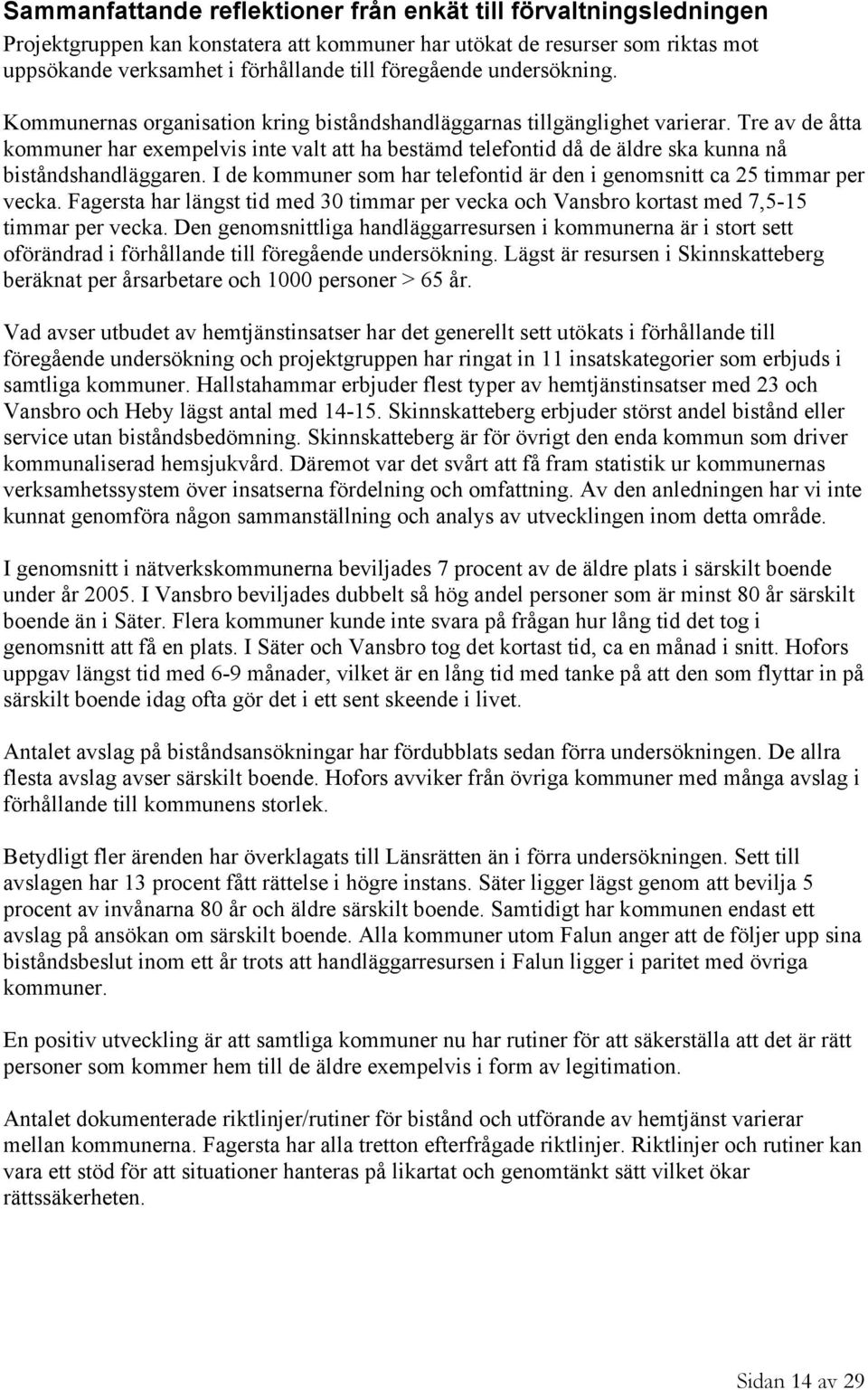 Sammanfattande reflektioner från enkät till förvaltningsledningen
Projektgruppen kan konstatera att kommuner har utökat de resurser som riktas mot uppsökande verksamhet i förhållande till föregående undersökning.

Kommunernas organisation kring biståndshandläggarnas tillgänglighet varierar. Tre av de åtta kommuner har exempelvis inte valt att ha bestämd telefontid då de äldre ska kunna nå biståndshandläggaren. I de kommuner som har telefontid är den i genomsnitt ca 25 timmar per vecka. Fagersta har längst tid med 30 timmar per vecka och Vansbro kortast med 7,5-15 timmar per vecka. Den genomsnittliga handläggarresursen i kommunerna är i stort sett oförändrad i förhållande till föregående undersökning. Lägst är resursen i Skinnskatteberg beräknat per årsarbetare och 1000 personer > 65 år.

Vad avser utbudet av hemtjänstinsatser har det generellt sett utökats i förhållande till föregående undersökning och projektgruppen har ringat in 11 insatskategorier som erbjuds i samtliga kommuner. Hallstahammar erbjuder flest typer av hemtjänstinsatser med 23 och Vansbro och Heby lägst antal med 14-15. Skinnskatteberg erbjuder störst andel bistånd eller service utan biståndsbedömning. Skinnskatteberg är för övrigt den enda kommun som driver kommunaliserad hemsjukvård. Däremot var det svårt att få fram statistik ur kommunernas verksamhetssystem över insatserna fördelning och omfattning. Av den anledningen har vi inte kunnat genomföra någon sammanställning och analys av utvecklingen inom detta område.

I genomsnitt i nätverkskommunerna beviljades 7 procent av de äldre plats i särskilt boende under år 2005. I Vansbro beviljades dubbelt så hög andel personer som är minst 80 år särskilt boende än i Säter. Flera kommuner kunde inte svara på frågan hur lång tid det tog i genomsnitt att få en plats. I Säter och Vansbro tog det kortast tid, ca en månad i snitt. Hofors uppgav längst tid med 6-9 månader, vilket är en lång tid med tanke på att den som flyttar in på särskilt boende idag ofta gör det i ett sent skeende i livet.

Antalet avslag på biståndsansökningar har fördubblats sedan förra undersökningen. De allra flesta avslag avser särskilt boende. Hofors avviker från övriga kommuner med många avslag i förhållande till kommunens storlek.

Betydligt fler ärenden har överklagats till Länsrätten än i förra undersökningen. Sett till avslagen har 13 procent fått rättelse i högre instans. Säter ligger lägst genom att bevilja 5 procent av invånarna 80 år och äldre särskilt boende. Samtidigt har kommunen endast ett avslag på ansökan om särskilt boende. Alla kommuner utom Falun anger att de följer upp sina biståndsbeslut inom ett år trots att handläggarresursen i Falun ligger i paritet med övriga kommuner.

En positiv utveckling är att samtliga kommuner nu har rutiner för att säkerställa att det är rätt personer som kommer hem till de äldre exempelvis i form av legitimation.

Antalet dokumenterade riktlinjer/rutiner för bistånd och utförande av hemtjänst varierar mellan kommunerna. Fagersta har alla tretton efterfrågade riktlinjer. Riktlinjer och rutiner kan vara ett stöd för att situationer hanteras på likartat och genomtänkt sätt vilket ökar rättssäkerheten.

Sidan 14 av 29